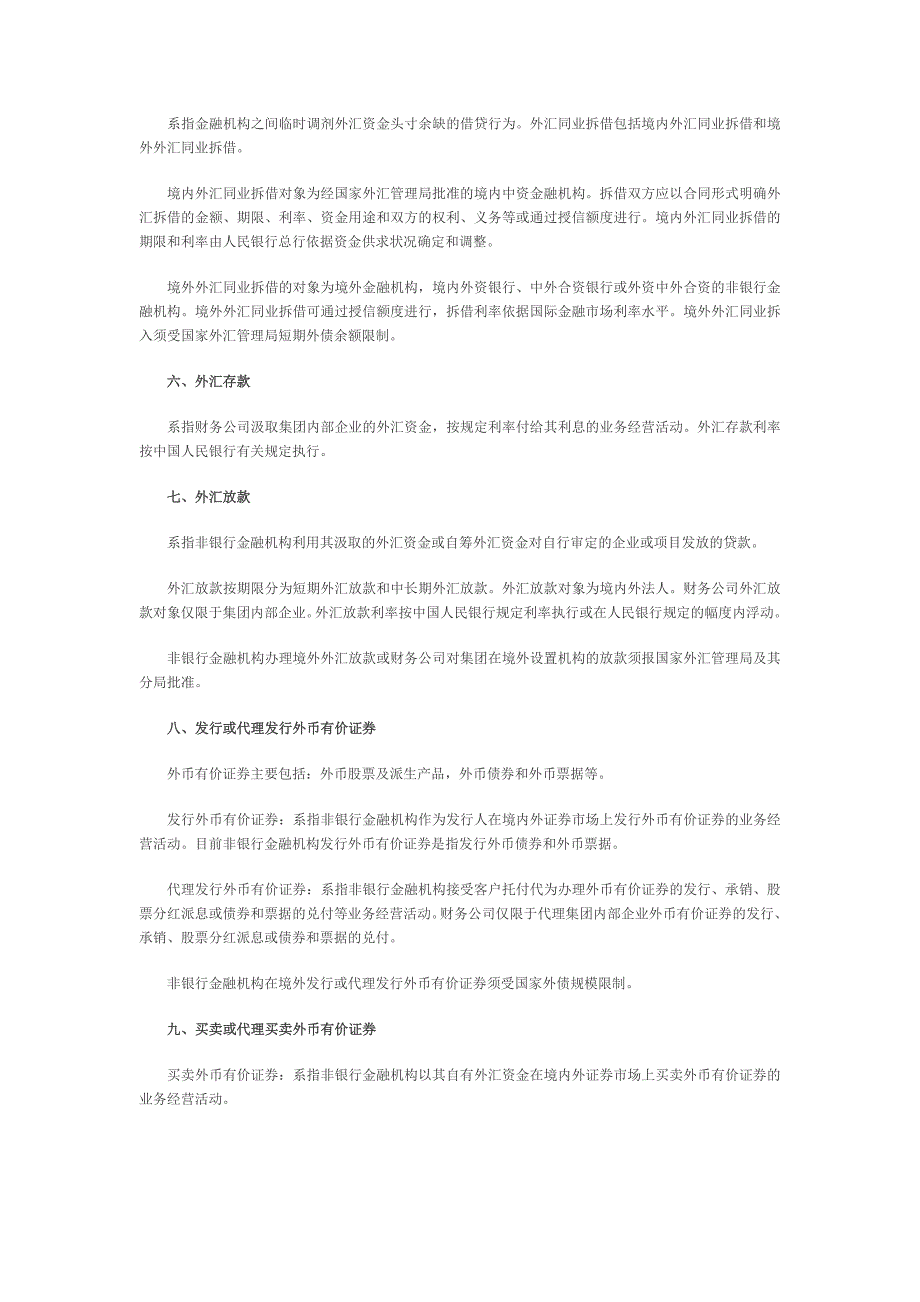 系指金融机构之间临时调剂外汇资金头寸余缺的借贷行为。外汇同业拆借包括境内外汇同业拆借和境外外汇同业拆借。

境内外汇同业拆借对象为经国家外汇管理局批准的境内中资金融机构。拆借双方应以合同形式明确外汇拆借的金额、期限、利率、资金用途和双方的权利、义务等或通过授信额度进行。境内外汇同业拆借的期限和利率由人民银行总行依据资金供求状况确定和调整。

境外外汇同业拆借的对象为境外金融机构，境内外资银行、中外合资银行或外资中外合资的非银行金融机构。境外外汇同业拆借可通过授信额度进行，拆借利率依据国际金融市场利率水平。境外外汇同业拆入须受国家外汇管理局短期外债余额限制。

六、外汇存款

系指财务公司汲取集团内部企业的外汇资金，按规定利率付给其利息的业务经营活动。外汇存款利率按中国人民银行有关规定执行。

七、外汇放款

系指非银行金融机构利用其汲取的外汇资金或自筹外汇资金对自行审定的企业或项目发放的贷款。

外汇放款按期限分为短期外汇放款和中长期外汇放款。外汇放款对象为境内外法人。财务公司外汇放款对象仅限于集团内部企业。外汇放款利率按中国人民银行规定利率执行或在人民银行规定的幅度内浮动。

非银行金融机构办理境外外汇放款或财务公司对集团在境外设置机构的放款须报国家外汇管理局及其分局批准。

八、发行或代理发行外币有价证券

外币有价证券主要包括：外币股票及派生产品，外币债券和外币票据等。

发行外币有价证券：系指非银行金融机构作为发行人在境内外证券市场上发行外币有价证券的业务经营活动。目前非银行金融机构发行外币有价证券是指发行外币债券和外币票据。

代理发行外币有价证券：系指非银行金融机构接受客户托付代为办理外币有价证券的发行、承销、股票分红派息或债券和票据的兑付等业务经营活动。财务公司仅限于代理集团内部企业外币有价证券的发行、承销、股票分红派息或债券和票据的兑付。

非银行金融机构在境外发行或代理发行外币有价证券须受国家外债规模限制。

九、买卖或代理买卖外币有价证券

买卖外币有价证券：系指非银行金融机构以其自有外汇资金在境内外证券市场上买卖外币有价证券的业务经营活动。